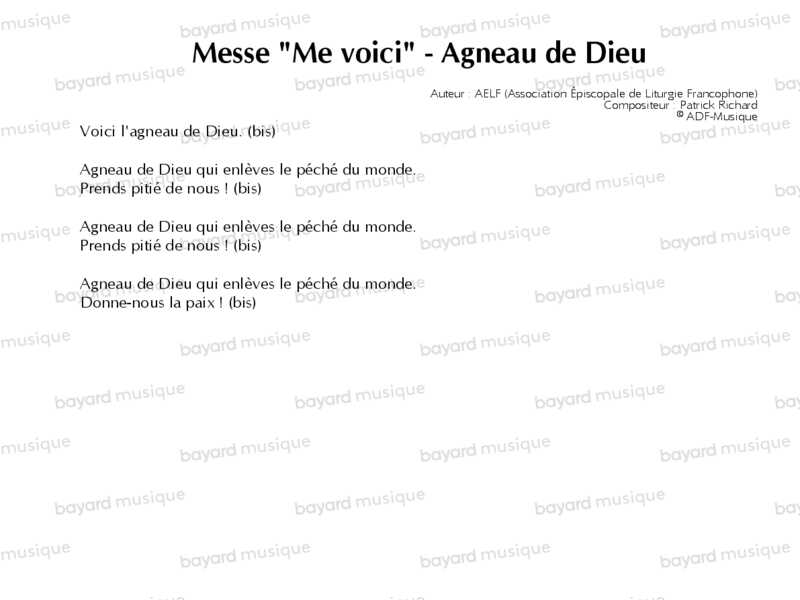 Messe "Me voici" - Agneau de Dieu

Auteur : AELF (Association Épiscopale de Liturgie Francophone)
Compositeur : Patrick Richard
© ADF-Musique

Voici l'agneau de Dieu. (bis)

Agneau de Dieu qui enlèves le péché du monde.
Prends pitié de nous ! (bis)

Agneau de Dieu qui enlèves le péché du monde.
Prends pitié de nous ! (bis)

Agneau de Dieu qui enlèves le péché du monde.
Donne-nous la paix ! (bis)

bayard musique